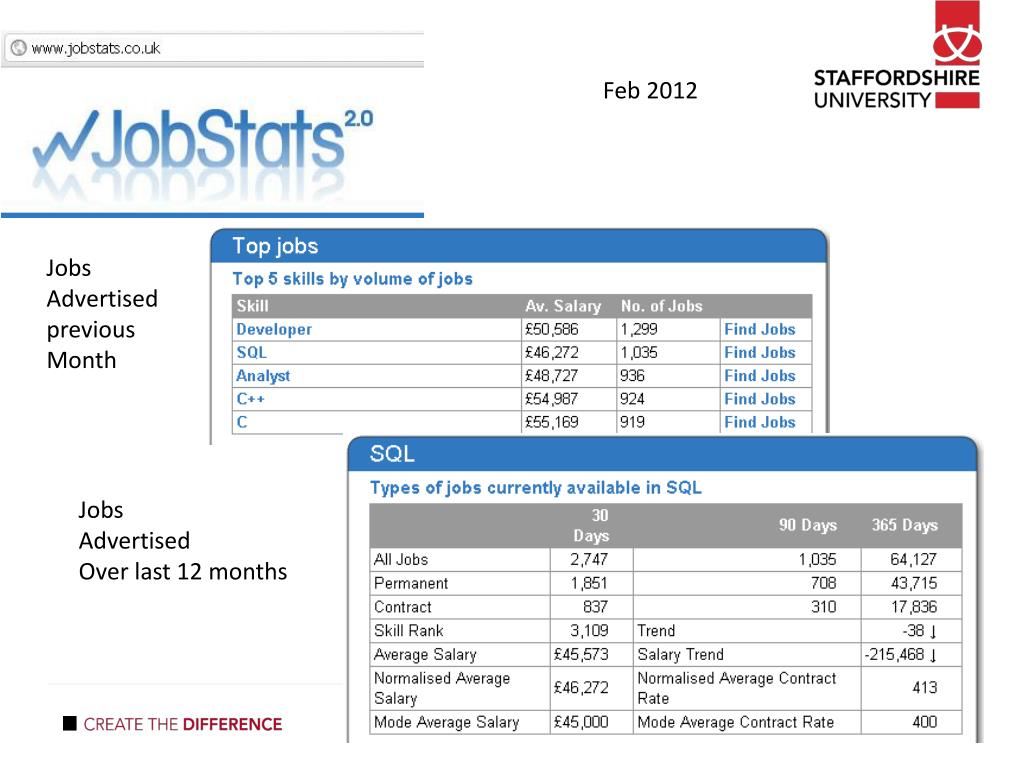 www.jobstats.co.uk

JobStats 2.0

Feb 2012

STAFFORDSHIRE UNIVERSITY

Jobs Advertised previous Month

Top jobs

Top 5 skills by volume of jobs

| Skill | Av. Salary | No. of Jobs | |
|---|---|---|---|
| Developer | £50,586 | 1,299 | Find Jobs |
| SQL | £46,272 | 1,035 | Find Jobs |
| Analyst | £48,727 | 936 | Find Jobs |
| C++ | £54,987 | 924 | Find Jobs |
| C | £55,169 | 919 | Find Jobs |

Jobs Advertised Over last 12 months

SQL

Types of jobs currently available in SQL

| | 30 Days | 90 Days | 365 Days |
|---|---|---|---|
| All Jobs | 2,747 | 1,035 | 64,127 |
| Permanent | 1,851 | 708 | 43,715 |
| Contract | 837 | 310 | 17,836 |
| Skill Rank | 3,109 | Trend | -38 ↓ |
| Average Salary | £45,573 | Salary Trend | -215,468 ↓ |
| Normalised Average Salary | £46,272 | Normalised Average Contract Rate | 413 |
| Mode Average Salary | £45,000 | Mode Average Contract Rate | 400 |

CREATE THE DIFFERENCE